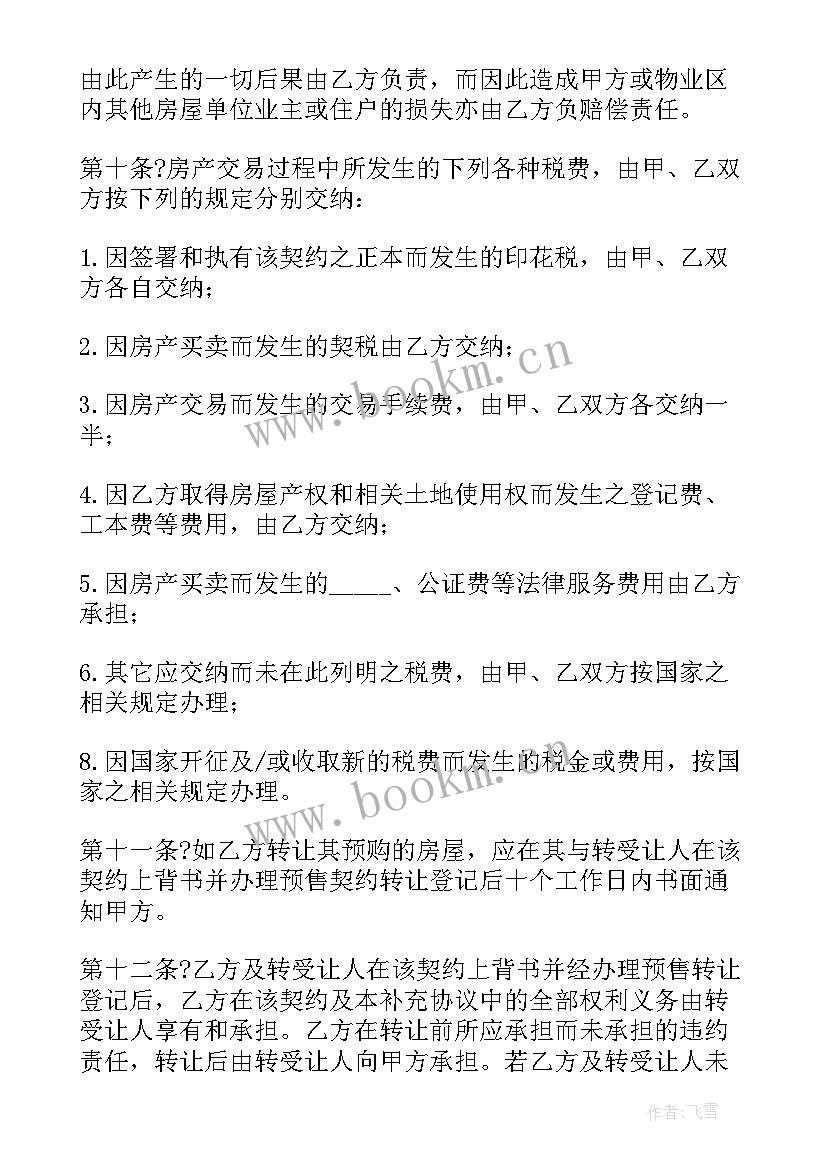 由此产生的一切后果由乙方负责，而因此造成甲方或物业区内其他房屋单位业主或住户的损失亦由乙方负赔偿责任。

第十条?房产交易过程中所发生的下列各种税费，由甲、乙双方按下列的规定分别交纳：

1.因签署和执有该契约之正本而发生的印花税，由甲、乙双方各自交纳；

2.因房产买卖而发生的契税由乙方交纳；

3.因房产交易而发生的交易手续费，由甲、乙双方各交纳一半；

4.因乙方取得房屋产权和相关土地使用权而发生之登记费、工本费等费用，由乙方交纳；

5.因房产买卖而发生的_____、公证费等法律服务费用由乙方承担；

6.其它应交纳而未在此列明之税费，由甲、乙双方按国家之相关规定办理；

8.因国家开征及/或收取新的税费而发生的税金或费用，按国家之相关规定办理。

第十一条?如乙方转让其预购的房屋，应在其与转受让人在该契约上背书并办理预售契约转让登记后十个工作日内书面通知甲方。

第十二条?乙方及转受让人在该契约上背书并经办理预售转让登记后，乙方在该契约及本补充协议中的全部权利义务由转受让人享有和承担。乙方在转让前所应承担而未承担的违约责任，转让后由转受让人向甲方承担。若乙方及转受让人未

www.bookm.cn

www.bookm.cn

作者：飞雪